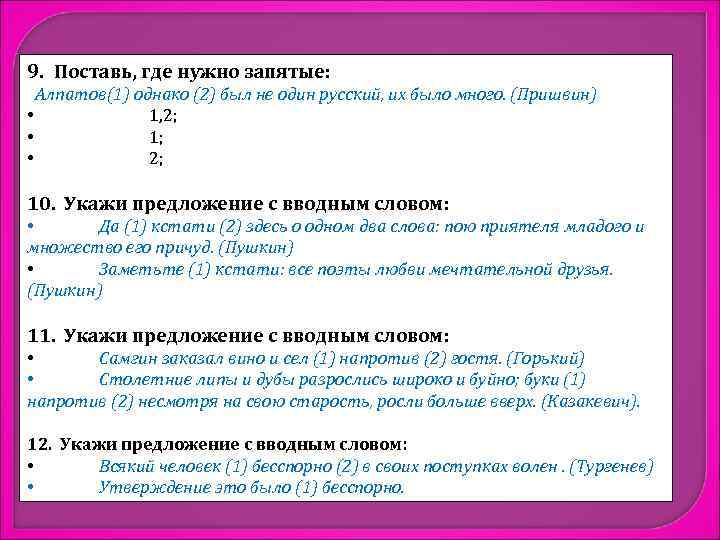 9. Поставь, где нужно запятые:
Алпатов(1) однако (2) был не один русский, их было много. (Пришвин)
• 1,2;
• 1;
• 2;

10. Укажи предложение с вводным словом:
• Да (1) кстати (2) здесь о одном два слова: пою приятеля младого и множество его причуд. (Пушкин)
• Заметьте (1) кстати: все поэты любви мечтательной друзья. (Пушкин)

11. Укажи предложение с вводным словом:
• Самгин заказал вино и сел (1) напротив (2) гостя. (Горький)
• Столетние липы и дубы разрослись широко и буйно; буки (1) напротив (2) несмотря на свою старость, росли больше вверх. (Казакевич).

12. Укажи предложение с вводным словом:
• Всякий человек (1) бесспорно (2) в своих поступках волен . (Тургенев)
• Утверждение это было (1) бесспорно.